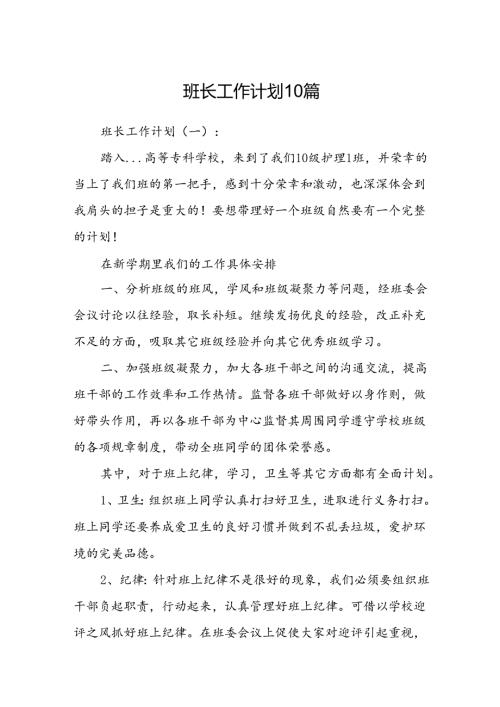 班长工作计划10篇

班长工作计划（一）：

踏入...高等专科学校，来到了我们10级护理1班，并荣幸的当上了我们班的第一把手，感到十分荣幸和激动，也深深体会到我肩头的担子是重大的！要想带理好一个班级自然要有一个完整的计划！

在新学期里我们的工作具体安排

一、分析班级的班风，学风和班级凝聚力等问题，经班委会会议讨论以往经验，取长补短。继续发扬优良的经验，改正补充不足的方面，吸取其它班级经验并向其它优秀班级学习。

二、加强班级凝聚力，加大各班干部之间的沟通交流，提高班干部的工作效率和工作热情。监督各班干部做好以身作则，做好带头作用，再以各班干部为中心监督其周围同学遵守学校班级的各项规章制度，带动全班同学的团体荣誉感。

其中，对于班上纪律，学习，卫生等其它方面都有全面计划。

1、卫生：组织班上同学认真打扫好卫生，进取进行义务打扫。班上同学还要养成爱卫生的良好习惯并做到不乱丢垃圾，爱护环境的完美品德。

2、纪律：针对班上纪律不是很好的现象，我们必须要组织班干部负起职责，行动起来，认真管理好班上纪律。可借以学校迎评之风抓好班上纪律。在班委会议上促使大家对迎评引起重视，